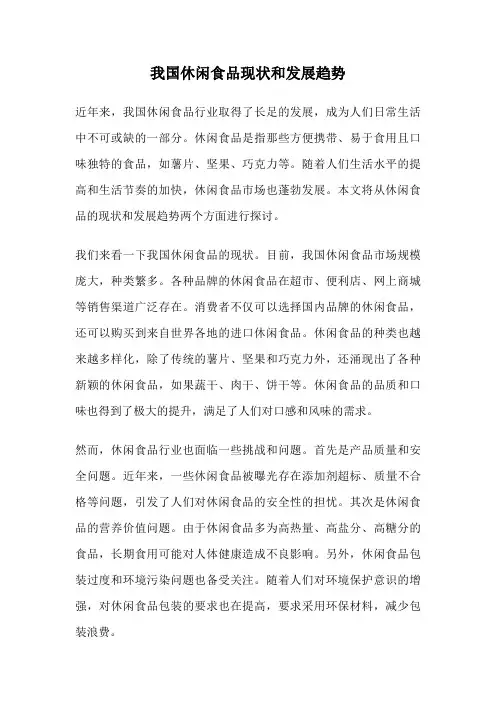 我国休闲食品现状和发展趋势

近年来，我国休闲食品行业取得了长足的发展，成为人们日常生活中不可或缺的一部分。休闲食品是指那些方便携带、易于食用且口味独特的食品，如薯片、坚果、巧克力等。随着人们生活水平的提高和生活节奏的加快，休闲食品市场也蓬勃发展。本文将从休闲食品的现状和发展趋势两个方面进行探讨。

我们来看一下我国休闲食品的现状。目前，我国休闲食品市场规模庞大，种类繁多。各种品牌的休闲食品在超市、便利店、网上商城等销售渠道广泛存在。消费者不仅可以选择国内品牌的休闲食品，还可以购买到来自世界各地的进口休闲食品。休闲食品的种类也越来越多样化，除了传统的薯片、坚果和巧克力外，还涌现出了各种新颖的休闲食品，如果蔬干、肉干、饼干等。休闲食品的品质和口味也得到了极大的提升，满足了人们对口感和风味的需求。

然而，休闲食品行业也面临一些挑战和问题。首先是产品质量和安全问题。近年来，一些休闲食品被曝光存在添加剂超标、质量不合格等问题，引发了人们对休闲食品的安全性的担忧。其次是休闲食品的营养价值问题。由于休闲食品多为高热量、高盐分、高糖分的食品，长期食用可能对人体健康造成不良影响。另外，休闲食品包装过度和环境污染问题也备受关注。随着人们对环境保护意识的增强，对休闲食品包装的要求也在提高，要求采用环保材料，减少包装浪费。